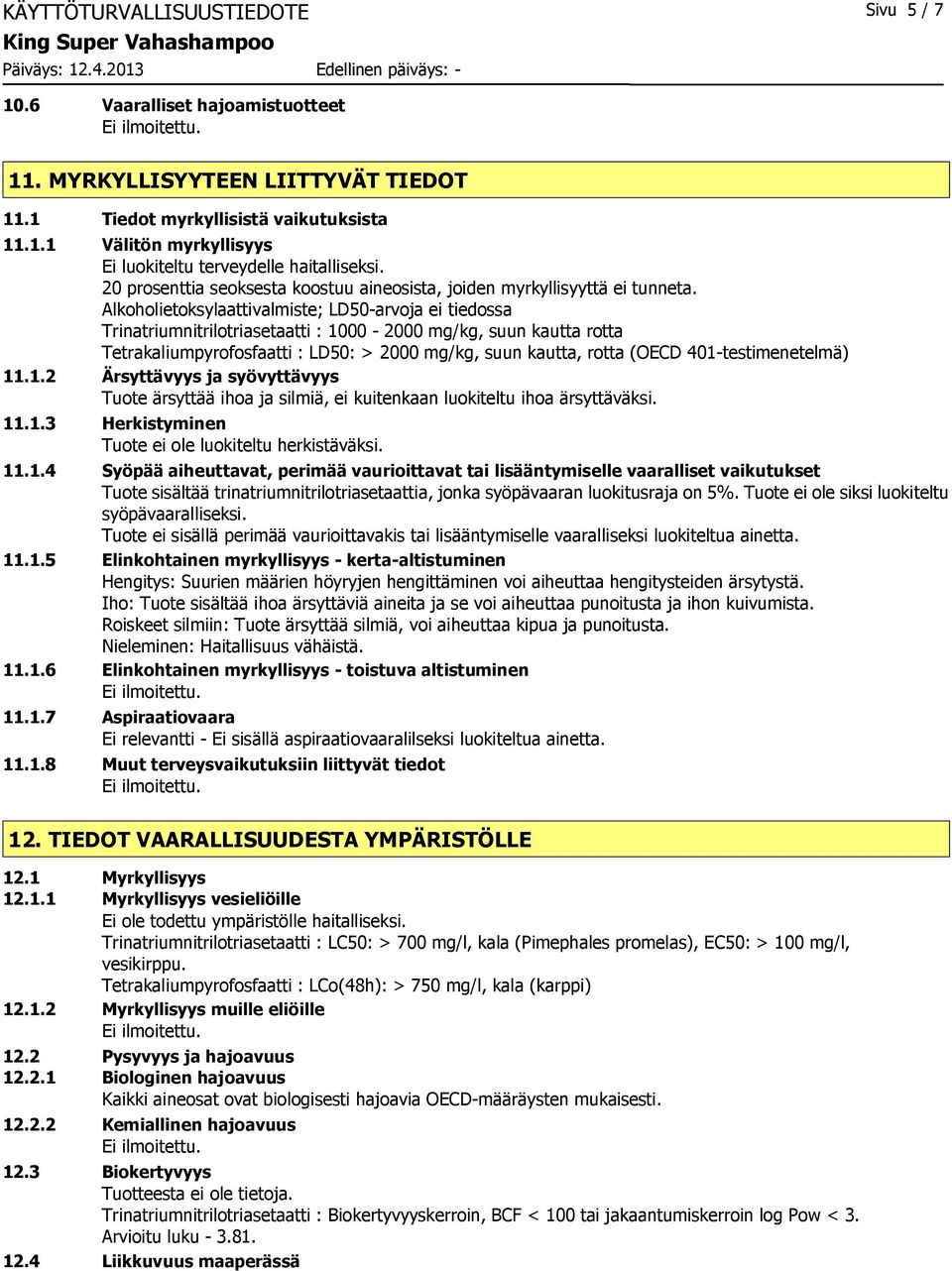 KÄYTTÖTURVALLISUUSTIEDOTE
Sivu 5 / 7
King Super Vahashampoo
Päiväys: 12.4.2013
Edellinen päiväys: -

10.6 Vaaralliset hajoamistuotteet
Ei ilmoitettu.

11. MYRKYLLISYYTEEN LIITTYVÄT TIEDOT

11.1 Tiedot myrkyllisistä vaikutuksista
11.1.1 Välitön myrkyllisyys
Ei luokiteltu terveydelle haitalliseksi.
20 prosenttia seoksesta koostuu aineosista, joiden myrkyllisyyttä ei tunneta.
Alkoholietoksylaattivalmiste; LD50-arvoja ei tiedossa
Trinatriumnitrilotriasetaatti : 1000 - 2000 mg/kg, suun kautta rotta
Tetrakaliumpyrofosfaatti : LD50: > 2000 mg/kg, suun kautta, rotta (OECD 401-testimenetelmä)
11.1.2 Ärsyttävyys ja syövyttävyys
Tuote ärsyttää ihoa ja silmiä, ei kuitenkaan luokiteltu ihoa ärsyttäväksi.
11.1.3 Herkistyminen
Tuote ei ole luokiteltu herkistäväksi.
11.1.4 Syöpää aiheuttavat, perimää vaurioittavat tai lisääntymiselle vaaralliset vaikutukset
Tuote sisältää trinatriumnitrilotriasetaattia, jonka syöpävaaran luokitusraja on 5%. Tuote ei ole siksi luokiteltu syöpävaaralliseksi.
Tuote ei sisällä perimää vaurioittavakis tai lisääntymiselle vaaralliseksi luokiteltua ainetta.
11.1.5 Elinkohtainen myrkyllisyys - kerta-altistuminen
Hengitys: Suurien määrien höyryjen hengittäminen voi aiheuttaa hengitysteiden ärsytystä.
Iho: Tuote sisältää ihoa ärsyttäviä aineita ja se voi aiheuttaa punoitusta ja ihon kuivumista.
Roiskeet silmiin: Tuote ärsyttää silmiä, voi aiheuttaa kipua ja punoitusta.
Nieleminen: Haitallisuus vähäistä.
11.1.6 Elinkohtainen myrkyllisyys - toistuva altistuminen
Ei ilmoitettu.
11.1.7 Aspiraatiovaara
Ei relevantti - Ei sisällä aspiraatiovaaralilseksi luokiteltua ainetta.
11.1.8 Muut terveysvaikutuksiin liittyvät tiedot
Ei ilmoitettu.

12. TIEDOT VAARALLISUUDESTA YMPÄRISTÖLLE

12.1 Myrkyllisyys
12.1.1 Myrkyllisyys vesieliöille
Ei ole todettu ympäristölle haitalliseksi.
Trinatriumnitrilotriasetaatti : LC50: > 700 mg/l, kala (Pimephales promelas), EC50: > 100 mg/l, vesikirppu.
Tetrakaliumpyrofosfaatti : LCo(48h): > 750 mg/l, kala (karppi)
12.1.2 Myrkyllisyys muille eliöille
Ei ilmoitettu.
12.2 Pysyvyys ja hajoavuus
12.2.1 Biologinen hajoavuus
Kaikki aineosat ovat biologisesti hajoavia OECD-määräysten mukaisesti.
12.2.2 Kemiallinen hajoavuus
Ei ilmoitettu.
12.3 Biokertyvyys
Tuotteesta ei ole tietoja.
Trinatriumnitrilotriasetaatti : Biokertyvyyskerroin, BCF < 100 tai jakaantumiskerroin log Pow < 3.
Arvioitu luku - 3.81.
12.4 Liikkuvuus maaperässä